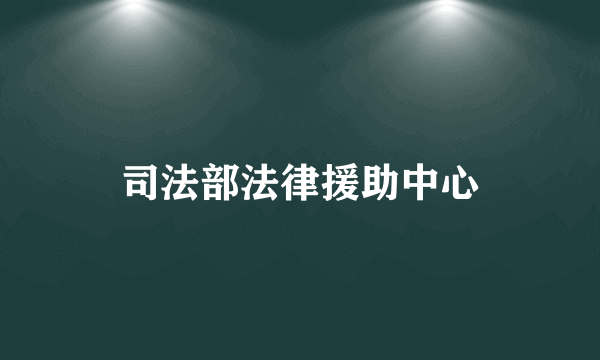 司法部法律援助中心